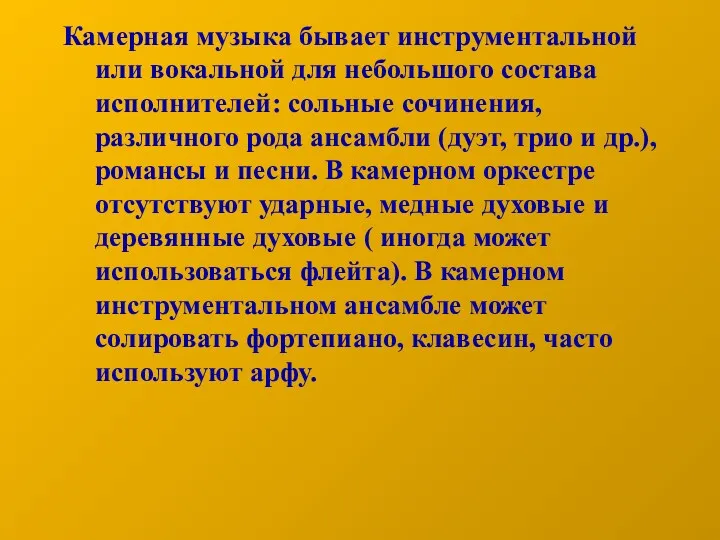 Камерная музыка бывает инструментальной или вокальной для небольшого состава исполнителей: сольные сочинения, различного рода ансамбли (дуэт, трио и др.), романсы и песни. В камерном оркестре отсутствуют ударные, медные духовые и деревянные духовые ( иногда может использоваться флейта). В камерном инструментальном ансамбле может солировать фортепиано, клавесин, часто используют арфу.